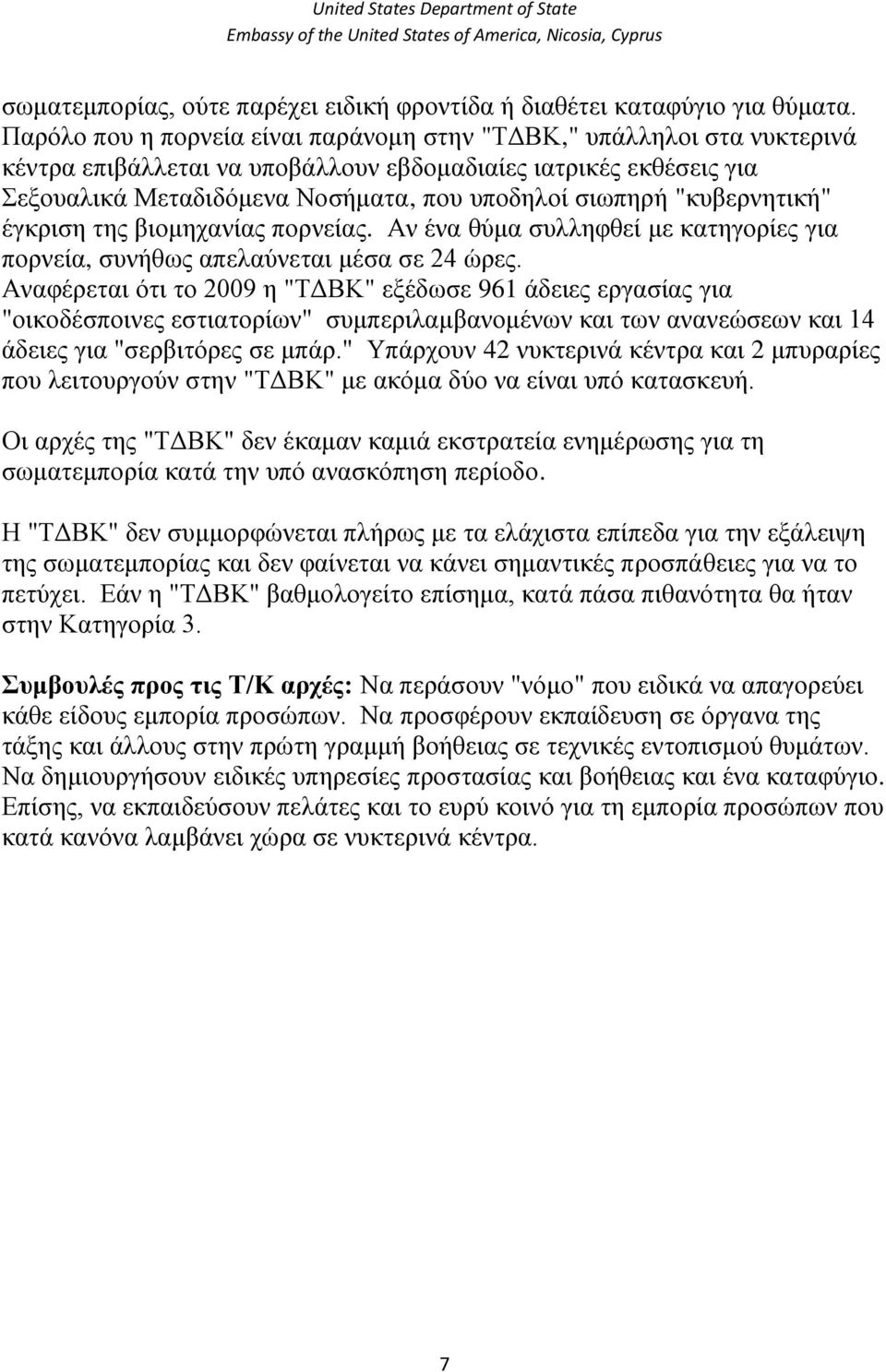 United States Department of State
Embassy of the United States of America, Nicosia, Cyprus

σωματεμπορίας, ούτε παρέχει ειδική φροντίδα ή διαθέτει καταφύγιο για θύματα. Παρόλο που η πορνεία είναι παράνομη στην "ΤΔΒΚ," υπάλληλοι στα νυκτερινά κέντρα επιβάλλεται να υποβάλλουν εβδομαδιαίες ιατρικές εκθέσεις για Σεξουαλικά Μεταδιδόμενα Νοσήματα, που υποδηλοί σιωπηρή "κυβερνητική" έγκριση της βιομηχανίας πορνείας. Αν ένα θύμα συλληφθεί με κατηγορίες για πορνεία, συνήθως απελαύνεται μέσα σε 24 ώρες. Αναφέρεται ότι το 2009 η "ΤΔΒΚ" εξέδωσε 961 άδειες εργασίας για "οικοδέσποινες εστιατορίων" συμπεριλαμβανομένων και των ανανεώσεων και 14 άδειες για "σερβιτόρες σε μπάρ." Υπάρχουν 42 νυκτερινά κέντρα και 2 μπυραρίες που λειτουργούν στην "ΤΔΒΚ" με ακόμα δύο να είναι υπό κατασκευή.

Οι αρχές της "ΤΔΒΚ" δεν έκαμαν καμιά εκστρατεία ενημέρωσης για τη σωματεμπορία κατά την υπό ανασκόπηση περίοδο.

Η "ΤΔΒΚ" δεν συμμορφώνεται πλήρως με τα ελάχιστα επίπεδα για την εξάλειψη της σωματεμπορίας και δεν φαίνεται να κάνει σημαντικές προσπάθειες για να το πετύχει. Εάν η "ΤΔΒΚ" βαθμολογείτο επίσημα, κατά πάσα πιθανότητα θα ήταν στην Κατηγορία 3.

Συμβουλές προς τις Τ/Κ αρχές: Να περάσουν "νόμο" που ειδικά να απαγορεύει κάθε είδους εμπορία προσώπων. Να προσφέρουν εκπαίδευση σε όργανα της τάξης και άλλους στην πρώτη γραμμή βοήθειας σε τεχνικές εντοπισμού θυμάτων. Να δημιουργήσουν ειδικές υπηρεσίες προστασίας και βοήθειας και ένα καταφύγιο. Επίσης, να εκπαιδεύσουν πελάτες και το ευρύ κοινό για τη εμπορία προσώπων που κατά κανόνα λαμβάνει χώρα σε νυκτερινά κέντρα.

7